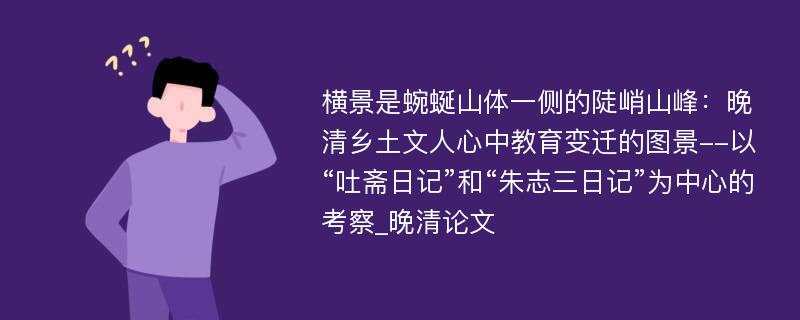 ???

横景是蜿蜒山体一侧的陡峭山峰：晚清乡土文人心中教育变迁的图景--以“吐斋日记”和“朱志三日记”为中心的考察_晚清论文